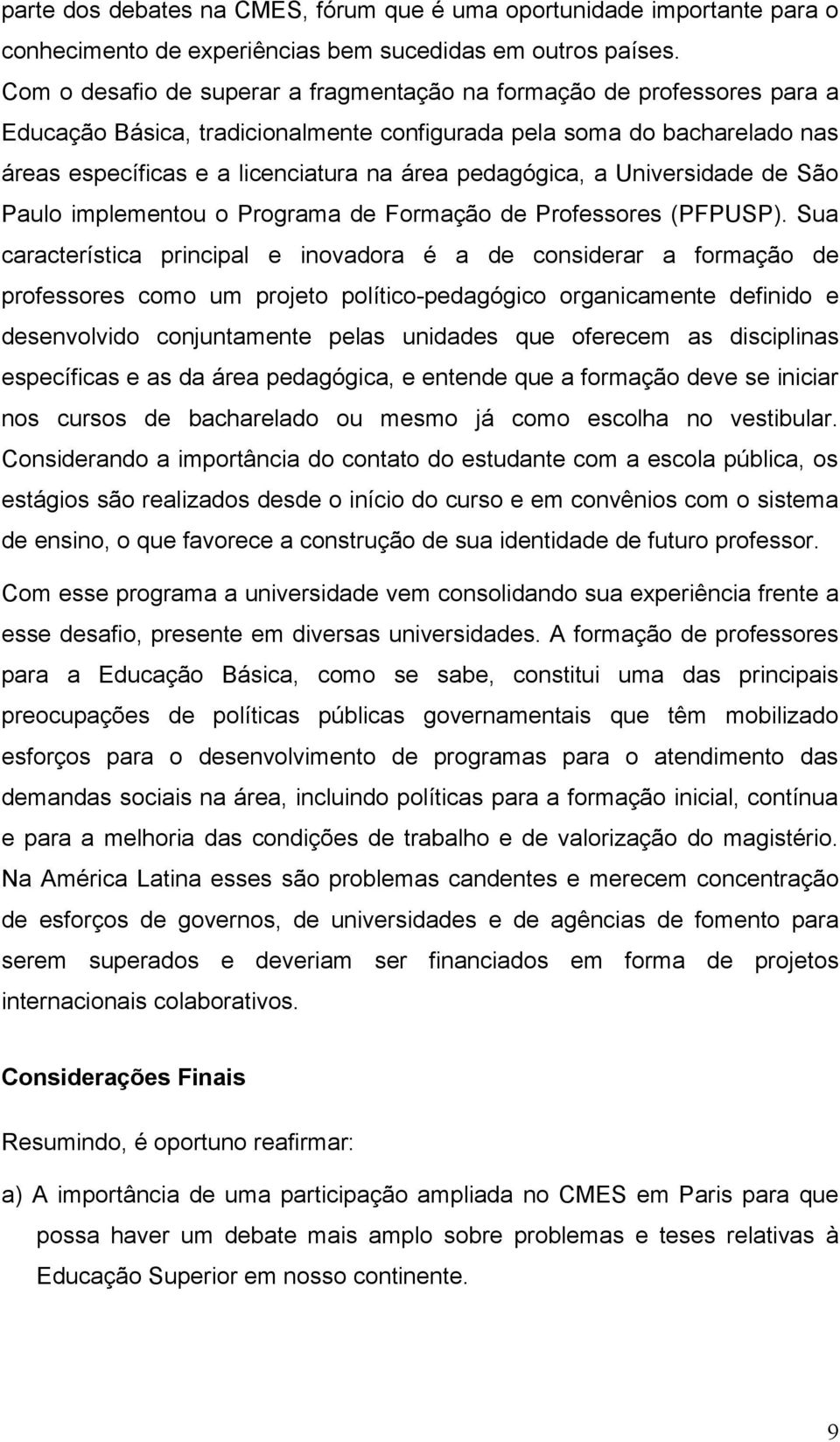 parte dos debates na CMES, fórum que é uma oportunidade importante para o conhecimento de experiências bem sucedidas em outros países.
Com o desafio de superar a fragmentação na formação de professores para a Educação Básica, tradicionalmente configurada pela soma do bacharelado nas áreas específicas e a licenciatura na área pedagógica, a Universidade de São Paulo implementou o Programa de Formação de Professores (PFPUSP). Sua característica principal e inovadora é a de considerar a formação de professores como um projeto político-pedagógico organicamente definido e desenvolvido conjuntamente pelas unidades que oferecem as disciplinas específicas e as da área pedagógica, e entende que a formação deve se iniciar nos cursos de bacharelado ou mesmo já como escolha no vestibular. Considerando a importância do contato do estudante com a escola pública, os estágios são realizados desde o início do curso e em convênios com o sistema de ensino, o que favorece a construção de sua identidade de futuro professor.

Com esse programa a universidade vem consolidando sua experiência frente a esse desafio, presente em diversas universidades. A formação de professores para a Educação Básica, como se sabe, constitui uma das principais preocupações de políticas públicas governamentais que têm mobilizado esforços para o desenvolvimento de programas para o atendimento das demandas sociais na área, incluindo políticas para a formação inicial, contínua e para a melhoria das condições de trabalho e de valorização do magistério. Na América Latina esses são problemas candentes e merecem concentração de esforços de governos, de universidades e de agências de fomento para serem superados e deveriam ser financiados em forma de projetos internacionais colaborativos.

Considerações Finais

Resumindo, é oportuno reafirmar:

a) A importância de uma participação ampliada no CMES em Paris para que possa haver um debate mais amplo sobre problemas e teses relativas à Educação Superior em nosso continente.

9